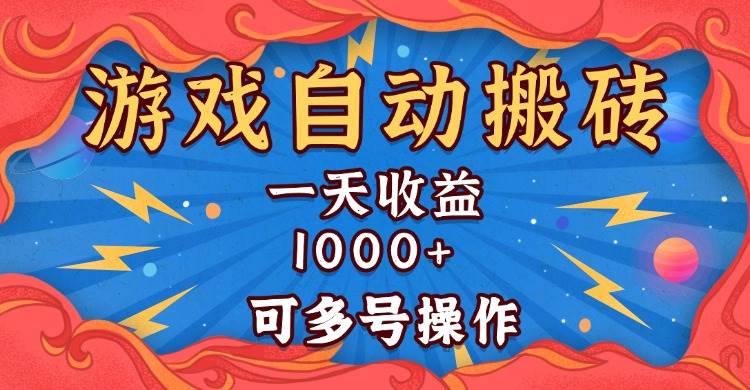 游戏自动搬砖

一天收益

1000+

可多号操作